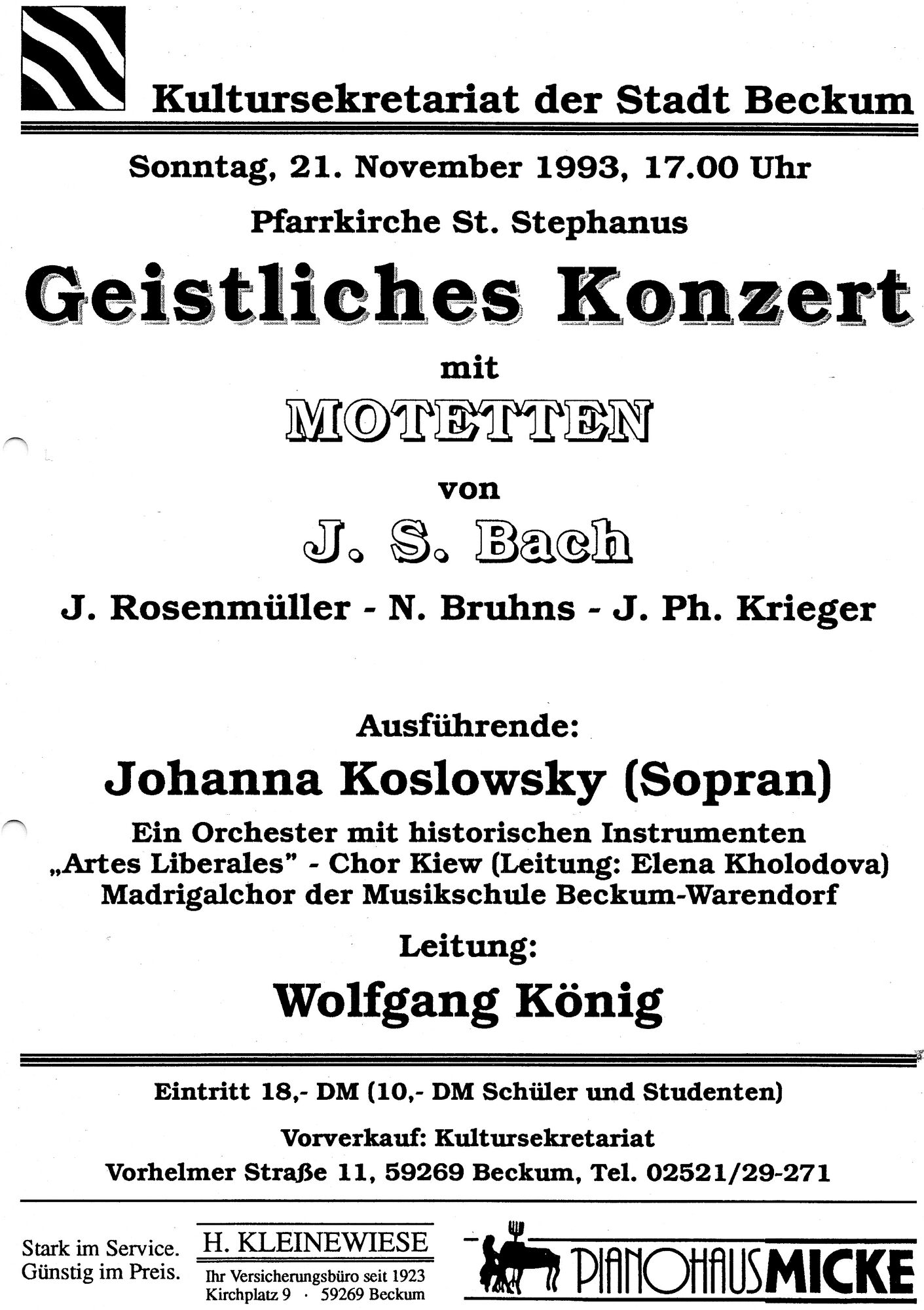 Kultursekretariat der Stadt Beckum

Sonntag, 21. November 1993, 17.00 Uhr

Pfarrkirche St. Stephanus

Geistliches Konzert

mit

MOTETTEN

von

J. S. Bach

J. Rosenmüller - N. Bruhns - J. Ph. Krieger

Ausführende:

Johanna Koslowsky (Sopran)

Ein Orchester mit historischen Instrumenten
„Artes Liberales" - Chor Kiew (Leitung: Elena Kholodova)
Madrigalchor der Musikschule Beckum-Warendorf

Leitung:

Wolfgang König

Eintritt 18,- DM (10,- DM Schüler und Studenten)

Vorverkauf: Kultursekretariat
Vorhelmer Straße 11, 59269 Beckum, Tel. 02521/29-271

Stark im Service.
Günstig im Preis.

H. KLEINEWIESE
Ihr Versicherungsbüro seit 1923
Kirchplatz 9 · 59269 Beckum

PIANOHAUS MICKE